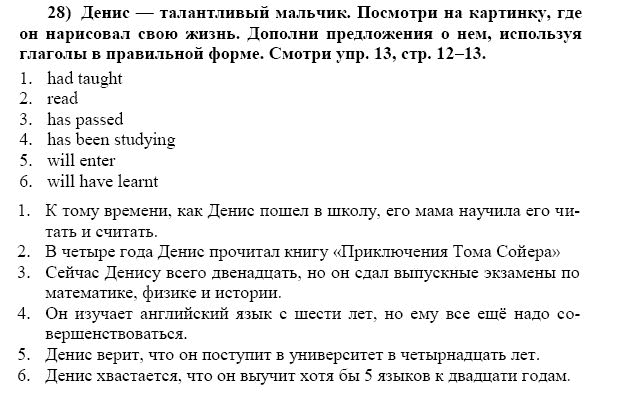 28) Денис — талантливый мальчик. Посмотри на картинку, где он нарисовал свою жизнь. Дополни предложения о нем, используя глаголы в правильной форме. Смотри упр. 13, стр. 12–13.

1. had taught
2. read
3. has passed
4. has been studying
5. will enter
6. will have learnt

1. К тому времени, как Денис пошел в школу, его мама научила его читать и считать.
2. В четыре года Денис прочитал книгу «Приключения Тома Сойера»
3. Сейчас Денису всего двенадцать, но он сдал выпускные экзамены по математике, физике и истории.
4. Он изучает английский язык с шести лет, но ему все ещё надо совершенствоваться.
5. Денис верит, что он поступит в университет в четырнадцать лет.
6. Денис хвастается, что он выучит хотя бы 5 языков к двадцати годам.